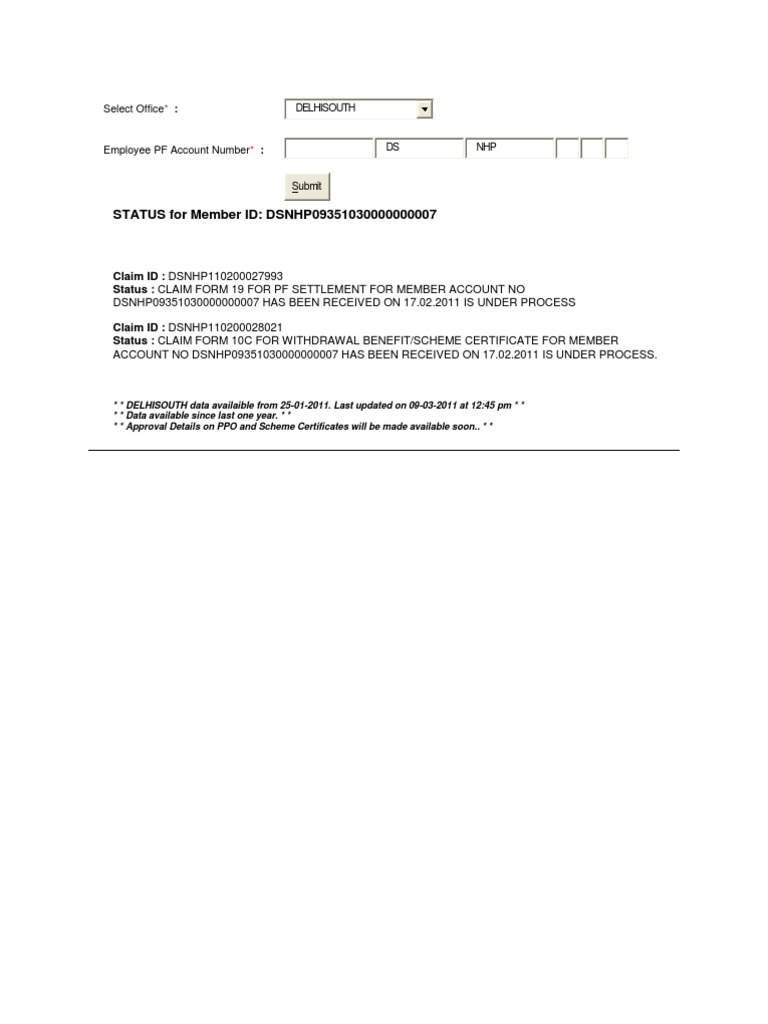 Select Office* : DELHISOUTH

Employee PF Account Number* : DS NHP

Submit

STATUS for Member ID: DSNHP09351030000000007

Claim ID : DSNHP110200027993
Status : CLAIM FORM 19 FOR PF SETTLEMENT FOR MEMBER ACCOUNT NO DSNHP09351030000000007 HAS BEEN RECEIVED ON 17.02.2011 IS UNDER PROCESS

Claim ID : DSNHP110200028021
Status : CLAIM FORM 10C FOR WITHDRAWAL BENEFIT/SCHEME CERTIFICATE FOR MEMBER ACCOUNT NO DSNHP09351030000000007 HAS BEEN RECEIVED ON 17.02.2011 IS UNDER PROCESS.

* * DELHISOUTH data availaible from 25-01-2011. Last updated on 09-03-2011 at 12:45 pm * *
* * Data available since last one year. * *
* * Approval Details on PPO and Scheme Certificates will be made available soon.. * *